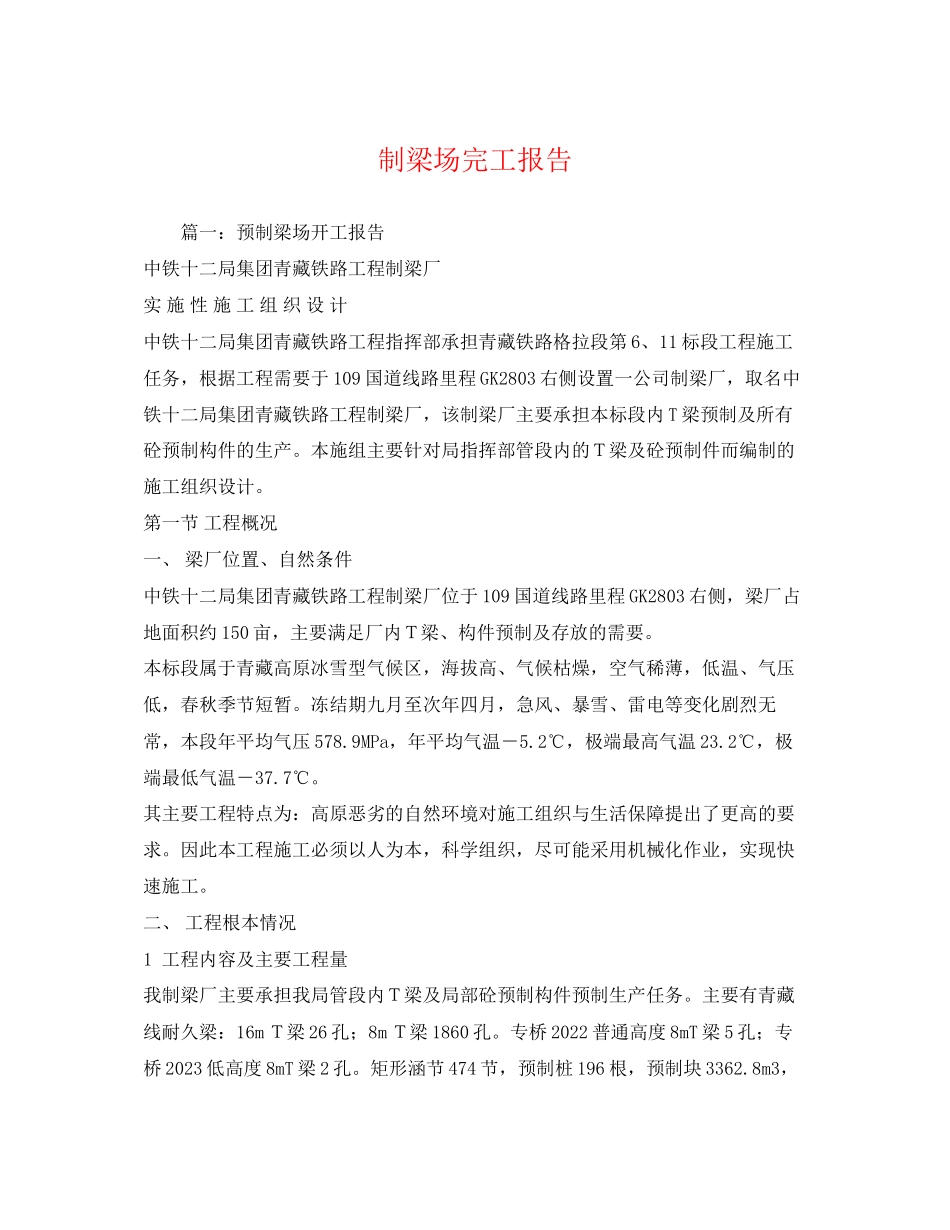 制梁场完工报告

篇一：预制梁场开工报告

中铁十二局集团青藏铁路工程制梁厂

实 施 性 施 工 组 织 设 计

中铁十二局集团青藏铁路工程指挥部承担青藏铁路格拉段第6、11标段工程施工任务，根据工程需要于109国道线路里程GK2803右侧设置一公司制梁厂，取名中铁十二局集团青藏铁路工程制梁厂，该制梁厂主要承担本标段内T梁预制及所有砼预制构件的生产。本施组主要针对局指挥部管段内的T梁及砼预制件而编制的施工组织设计。

第一节 工程概况

一、 梁厂位置、自然条件

中铁十二局集团青藏铁路工程制梁厂位于109国道线路里程GK2803右侧，梁厂占地面积约150亩，主要满足厂内T梁、构件预制及存放的需要。

本标段属于青藏高原冰雪型气候区，海拔高、气候枯燥，空气稀薄，低温、气压低，春秋季节短暂。冻结期九月至次年四月，急风、暴雪、雷电等变化剧烈无常，本段年平均气压578.9MPa，年平均气温－5.2℃，极端最高气温23.2℃，极端最低气温－37.7℃。

其主要工程特点为：高原恶劣的自然环境对施工组织与生活保障提出了更高的要求。因此本工程施工必须以人为本，科学组织，尽可能采用机械化作业，实现快速施工。

二、 工程根本情况

1 工程内容及主要工程量

我制梁厂主要承担我局管段内T梁及局部砼预制构件预制生产任务。主要有青藏线耐久梁：16m T梁26孔；8m T梁1860孔。专桥2022普通高度8mT梁5孔；专桥2023低高度8mT梁2孔。矩形涵节474节，预制桩196根，预制块3362.8m3，